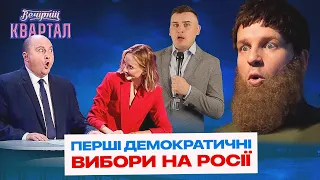 Вечірній
КВАРТАЛ

ПЕРШІ ДЕМОКРАТИЧНІ
ВИБОРИ НА РОСІЇ